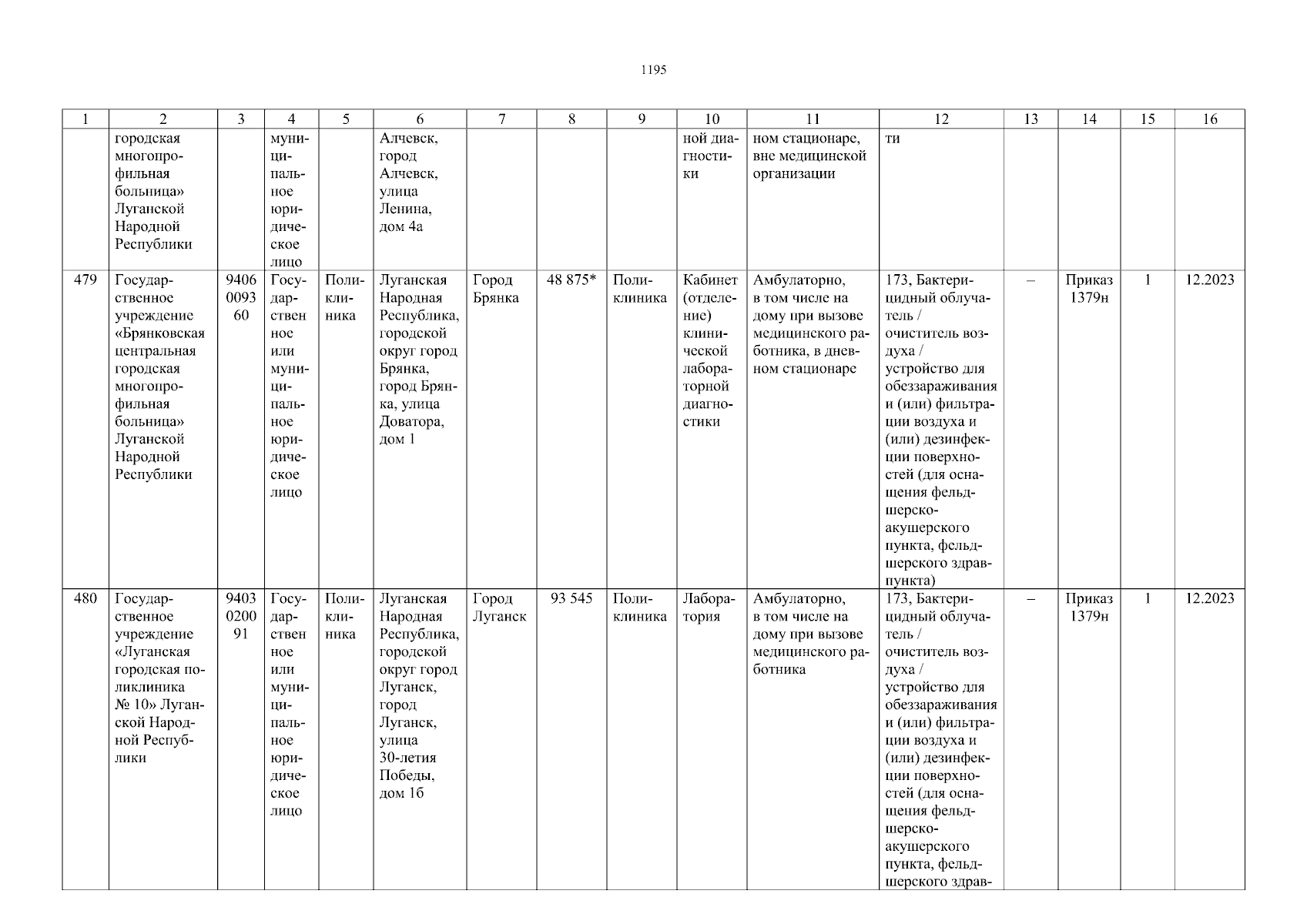 1195

| 1 | 2 | 3 | 4 | 5 | 6 | 7 | 8 | 9 | 10 | 11 | 12 | 13 | 14 | 15 | 16 |
|---|---|---|---|---|---|---|---|---|---|---|---|---|---|---|---|
| | городская многопрофильная больница» Луганской Народной Республики | | муниципальное юридическое лицо | | Алчевск, город Алчевск, улица Ленина, дом 4а | | | | ной диагностики | ном стационаре, вне медицинской организации | ти | | | | |
| 479 | Государственное учреждение «Брянковская центральная городская многопрофильная больница» Луганской Народной Республики | 9406009360 | Государственное или муниципальное юридическое лицо | Поликлиника | Луганская Народная Республика, городской округ город Брянка, город Брянка, улица Доватора, дом 1 | Город Брянка | 48 875* | Поликлиника | Кабинет (отделение) клинической лабораторной диагностики | Амбулаторно, в том числе на дому при вызове медицинского работника, в дневном стационаре | 173, Бактерицидный облучатель / очиститель воздуха / устройство для обеззараживания и (или) фильтрации воздуха и (или) дезинфекции поверхностей (для оснащения фельдшерско-акушерского пункта, фельдшерского здравпункта) | – | Приказ 1379н | 1 | 12.2023 |
| 480 | Государственное учреждение «Луганская городская поликлиника № 10» Луганской Народной Республики | 9403020091 | Государственное или муниципальное юридическое лицо | Поликлиника | Луганская Народная Республика, городской округ город Луганск, город Луганск, улица 30-летия Победы, дом 1б | Город Луганск | 93 545 | Поликлиника | Лаборатория | Амбулаторно, в том числе на дому при вызове медицинского работника | 173, Бактерицидный облучатель / очиститель воздуха / устройство для обеззараживания и (или) фильтрации воздуха и (или) дезинфекции поверхностей (для оснащения фельдшерско-акушерского пункта, фельдшерского здрав- | – | Приказ 1379н | 1 | 12.2023 |